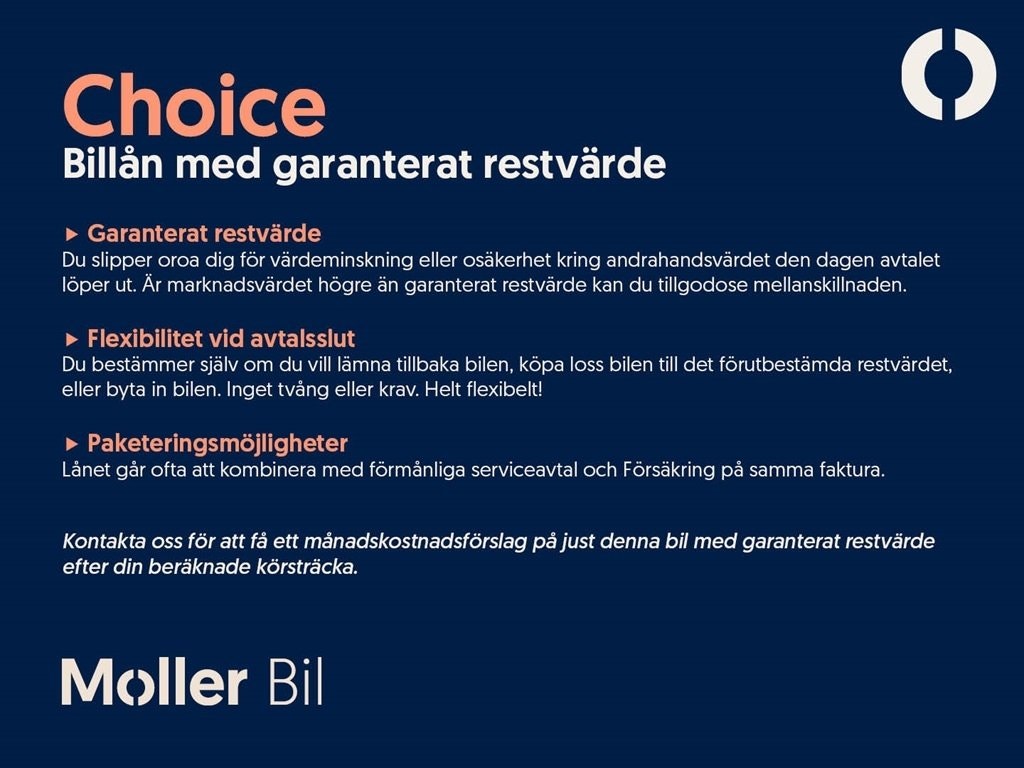 Choice
Billån med garanterat restvärde

▸ Garanterat restvärde
Du slipper oroa dig för värdeminskning eller osäkerhet kring andrahandsvärdet den dagen avtalet löper ut. Är marknadsvärdet högre än garanterat restvärde kan du tillgodose mellanskillnaden.

▸ Flexibilitet vid avtalsslut
Du bestämmer själv om du vill lämna tillbaka bilen, köpa loss bilen till det förutbestämda restvärdet, eller byta in bilen. Inget tvång eller krav. Helt flexibelt!

▸ Paketeringsmöjligheter
Lånet går ofta att kombinera med förmånliga serviceavtal och Försäkring på samma faktura.

Kontakta oss för att få ett månadskostnadsförslag på just denna bil med garanterat restvärde efter din beräknade körsträcka.

Moller Bil